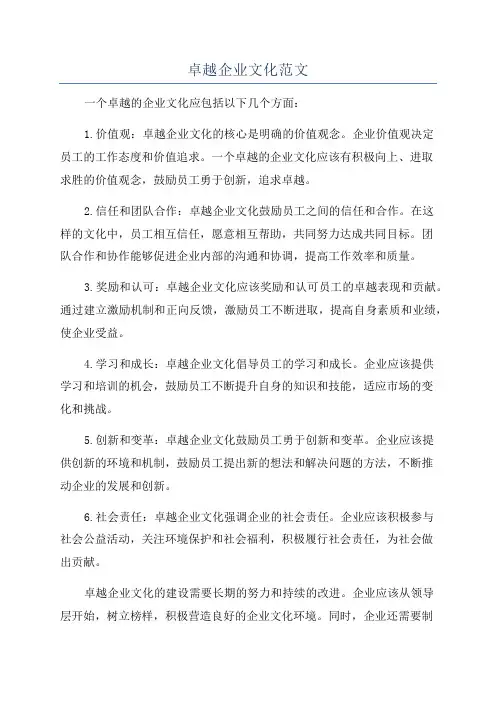 卓越企业文化范文

一个卓越的企业文化应包括以下几个方面：

1.价值观：卓越企业文化的核心是明确的价值观念。企业价值观决定员工的工作态度和价值追求。一个卓越的企业文化应该有积极向上、进取求胜的价值观念，鼓励员工勇于创新，追求卓越。

2.信任和团队合作：卓越企业文化鼓励员工之间的信任和合作。在这样的文化中，员工相互信任，愿意相互帮助，共同努力达成共同目标。团队合作和协作能够促进企业内部的沟通和协调，提高工作效率和质量。

3.奖励和认可：卓越企业文化应该奖励和认可员工的卓越表现和贡献。通过建立激励机制和正向反馈，激励员工不断进取，提高自身素质和业绩，使企业受益。

4.学习和成长：卓越企业文化倡导员工的学习和成长。企业应该提供学习和培训的机会，鼓励员工不断提升自身的知识和技能，适应市场的变化和挑战。

5.创新和变革：卓越企业文化鼓励员工勇于创新和变革。企业应该提供创新的环境和机制，鼓励员工提出新的想法和解决问题的方法，不断推动企业的发展和创新。

6.社会责任：卓越企业文化强调企业的社会责任。企业应该积极参与社会公益活动，关注环境保护和社会福利，积极履行社会责任，为社会做出贡献。

卓越企业文化的建设需要长期的努力和持续的改进。企业应该从领导层开始，树立榜样，积极营造良好的企业文化环境。同时，企业还需要制